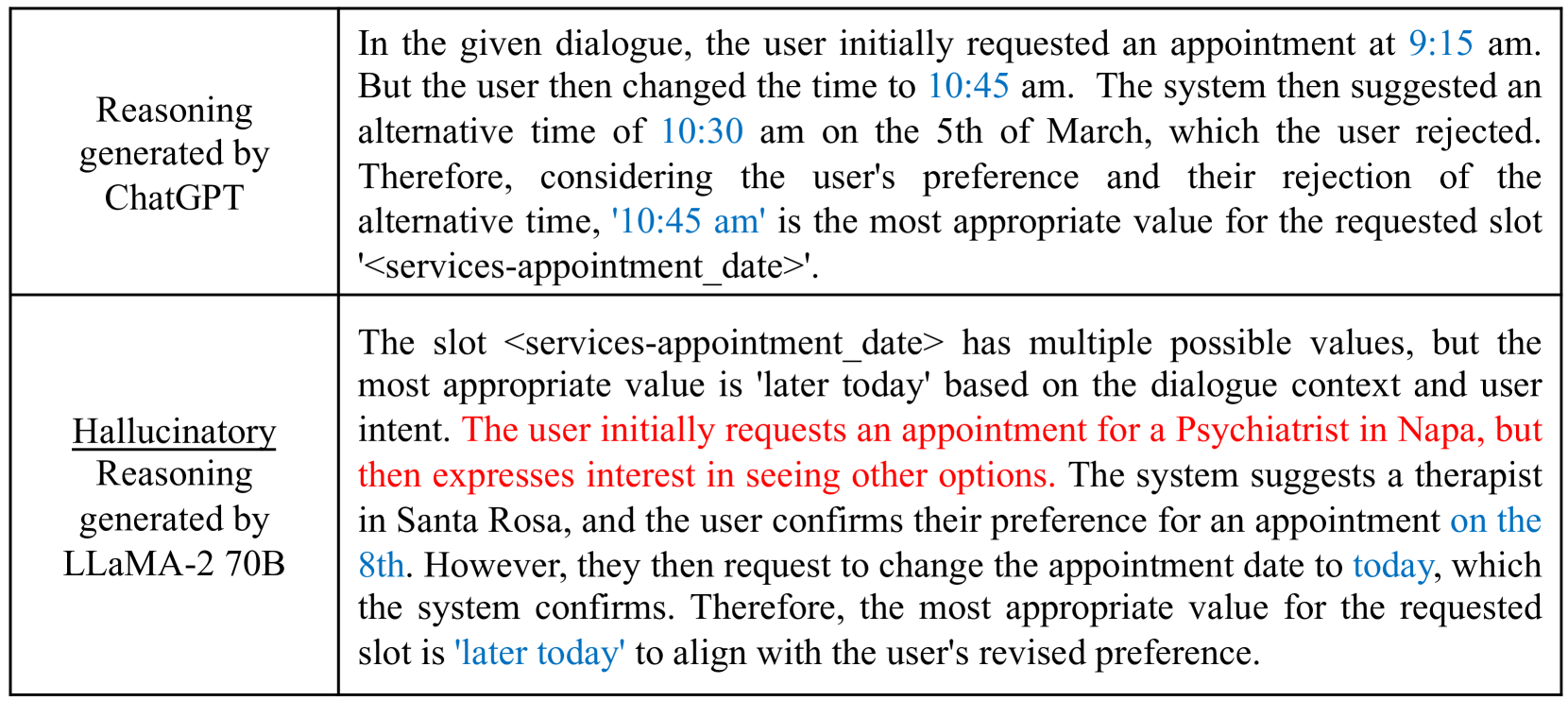 | Reasoning generated by ChatGPT | In the given dialogue, the user initially requested an appointment at 9:15 am. But the user then changed the time to 10:45 am. The system then suggested an alternative time of 10:30 am on the 5th of March, which the user rejected. Therefore, considering the user's preference and their rejection of the alternative time, '10:45 am' is the most appropriate value for the requested slot '<services-appointment_date>'. |
|---|---|
| Hallucinatory Reasoning generated by LLaMA-2 70B | The slot <services-appointment_date> has multiple possible values, but the most appropriate value is 'later today' based on the dialogue context and user intent. The user initially requests an appointment for a Psychiatrist in Napa, but then expresses interest in seeing other options. The system suggests a therapist in Santa Rosa, and the user confirms their preference for an appointment on the 8th. However, they then request to change the appointment date to today, which the system confirms. Therefore, the most appropriate value for the requested slot is 'later today' to align with the user's revised preference. |